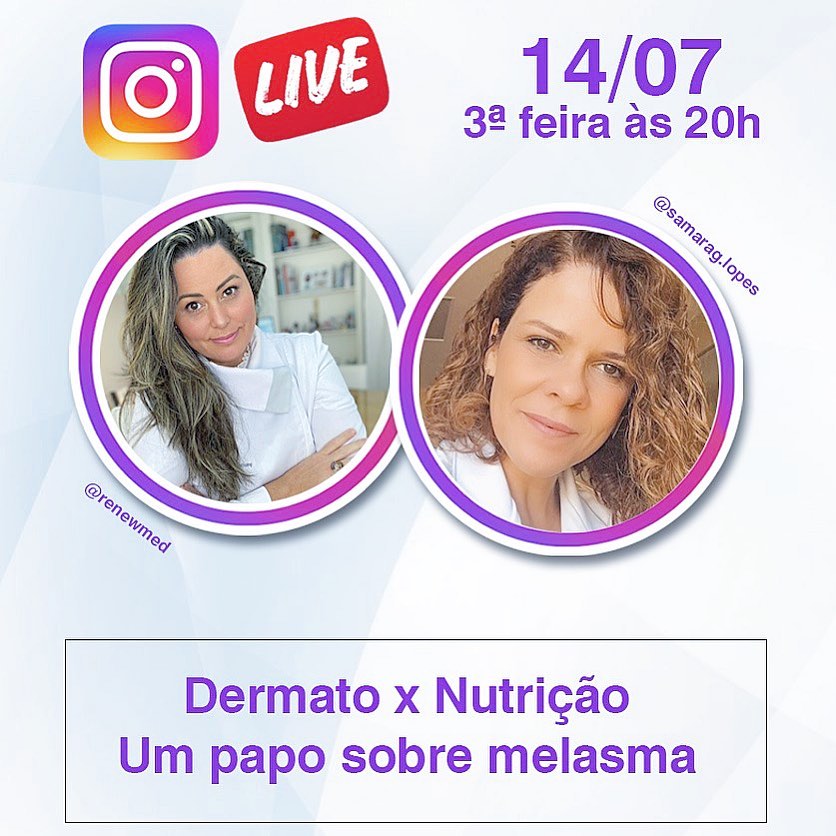 LIVE

14/07
3ª feira às 20h

@samarag.lopes

@renewmed

Dermato x Nutrição
Um papo sobre melasma